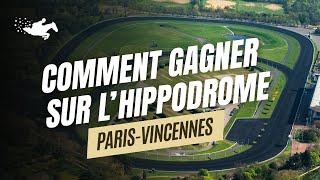 COMMENT GAGNER SUR L'HIPPODROME

PARIS-VINCENNES